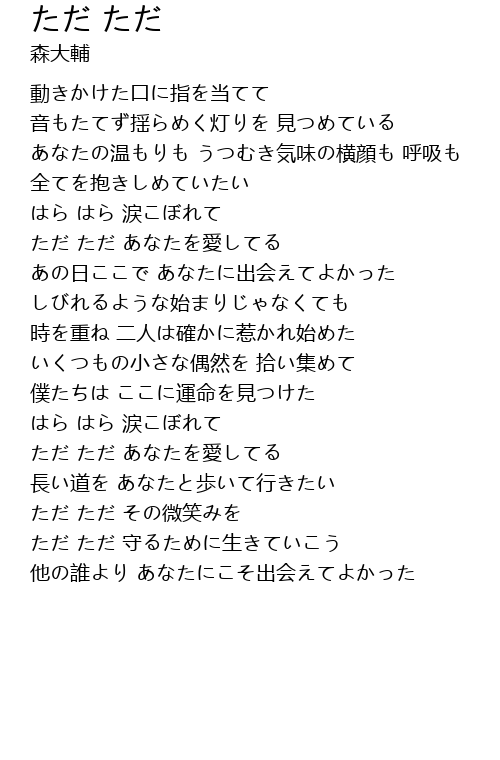 ただ ただ
森大輔

動きかけた口に指を当てて
音もたてず揺らめく灯りを 見つめている
あなたの温もりも うつむき気味の横顔も 呼吸も
全てを抱きしめていたい
はら はら 涙こぼれて
ただ ただ あなたを愛してる
あの日ここで あなたに出会えてよかった
しびれるような始まりじゃなくても
時を重ね 二人は確かに惹かれ始めた
いくつもの小さな偶然を 拾い集めて
僕たちは ここに運命を見つけた
はら はら 涙こぼれて
ただ ただ あなたを愛してる
長い道を あなたと歩いて行きたい
ただ ただ その微笑みを
ただ ただ 守るために生きていこう
他の誰より あなたにこそ出会えてよかった